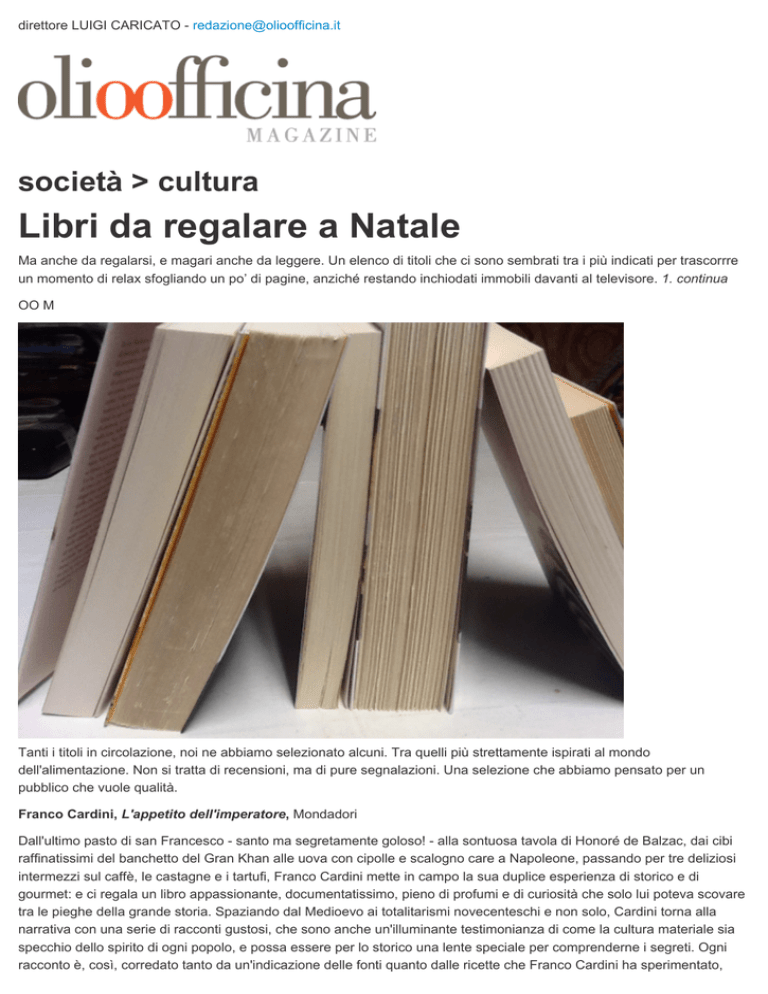 direttore LUIGI CARICATO - redazione@olioofficina.it

olioofficina
MAGAZINE

società > cultura

Libri da regalare a Natale

Ma anche da regalarsi, e magari anche da leggere. Un elenco di titoli che ci sono sembrati tra i più indicati per trascorrre un momento di relax sfogliando un po' di pagine, anziché restando inchiodati immobili davanti al televisore. 1. continua

OO M

Tanti i titoli in circolazione, noi ne abbiamo selezionato alcuni. Tra quelli più strettamente ispirati al mondo dell'alimentazione. Non si tratta di recensioni, ma di pure segnalazioni. Una selezione che abbiamo pensato per un pubblico che vuole qualità.

Franco Cardini, L'appetito dell'imperatore, Mondadori

Dall'ultimo pasto di san Francesco - santo ma segretamente goloso! - alla sontuosa tavola di Honoré de Balzac, dai cibi raffinatissimi del banchetto del Gran Khan alle uova con cipolle e scalogno care a Napoleone, passando per tre deliziosi intermezzi sul caffè, le castagne e i tartufi, Franco Cardini mette in campo la sua duplice esperienza di storico e di gourmet: e ci regala un libro appassionante, documentatissimo, pieno di profumi e di curiosità che solo lui poteva scovare tra le pieghe della grande storia. Spaziando dal Medioevo ai totalitarismi novecenteschi e non solo, Cardini torna alla narrativa con una serie di racconti gustosi, che sono anche un'illuminante testimonianza di come la cultura materiale sia specchio dello spirito di ogni popolo, e possa essere per lo storico una lente speciale per comprenderne i segreti. Ogni racconto è, così, corredato tanto da un'indicazione delle fonti quanto dalle ricette che Franco Cardini ha sperimentato,